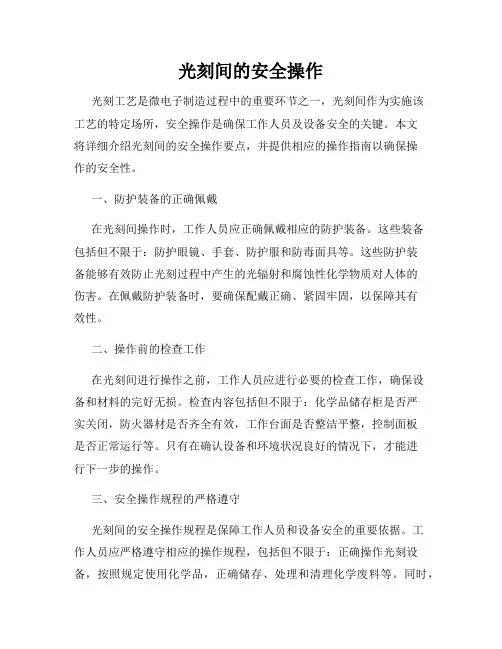 光刻间的安全操作

光刻工艺是微电子制造过程中的重要环节之一，光刻间作为实施该工艺的特定场所，安全操作是确保工作人员及设备安全的关键。本文将详细介绍光刻间的安全操作要点，并提供相应的操作指南以确保操作的安全性。

一、防护装备的正确佩戴

在光刻间操作时，工作人员应正确佩戴相应的防护装备。这些装备包括但不限于：防护眼镜、手套、防护服和防毒面具等。这些防护装备能够有效防止光刻过程中产生的光辐射和腐蚀性化学物质对人体的伤害。在佩戴防护装备时，要确保配戴正确、紧固牢固，以保障其有效性。

二、操作前的检查工作

在光刻间进行操作之前，工作人员应进行必要的检查工作，确保设备和材料的完好无损。检查内容包括但不限于：化学品储存柜是否严实关闭，防火器材是否齐全有效，工作台面是否整洁平整，控制面板是否正常运行等。只有在确认设备和环境状况良好的情况下，才能进行下一步的操作。

三、安全操作规程的严格遵守

光刻间的安全操作规程是保障工作人员和设备安全的重要依据。工作人员应严格遵守相应的操作规程，包括但不限于：正确操作光刻设备，按照规定使用化学品，正确储存、处理和清理化学废料等。同时，